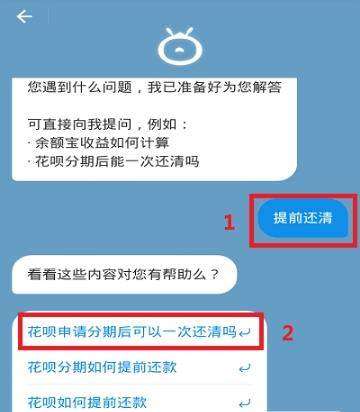 您遇到什么问题，我已准备好为您解答

可直接向我提问，例如：
· 余额宝收益如何计算
· 花呗分期后能一次还清吗

1

提前还清

看看这些内容对您有帮助么？

花呗申请分期后可以一次还清吗

2

花呗分期如何提前还款

花呗如何提前还款